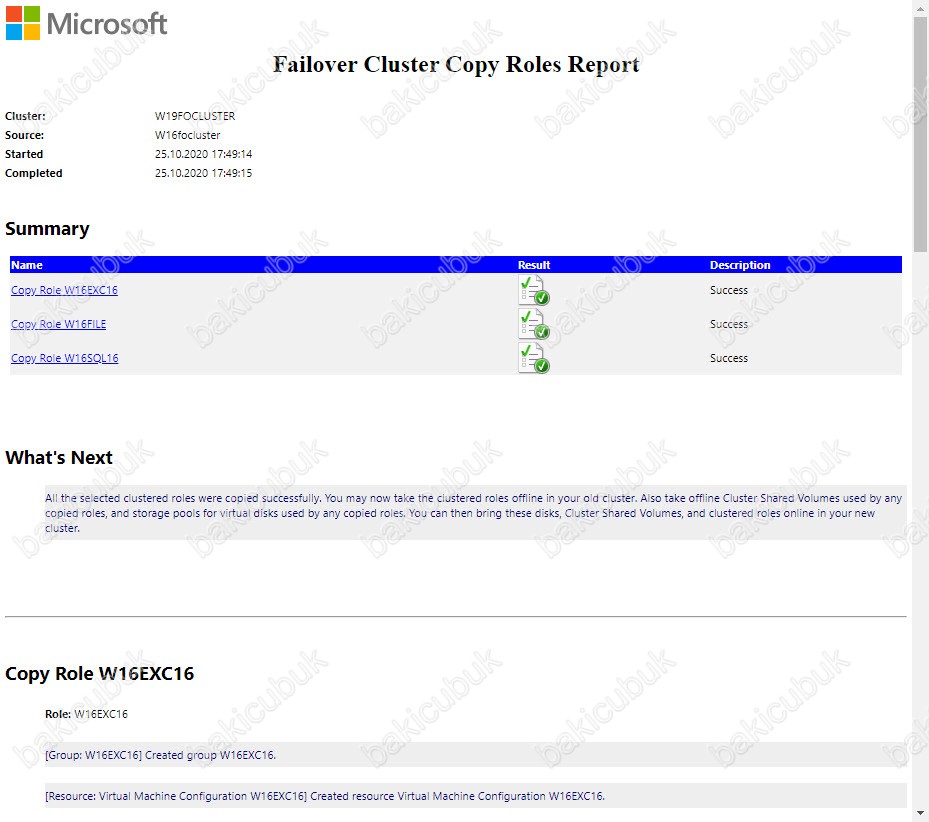 Microsoft

Failover Cluster Copy Roles Report

Cluster: W19FOCLUSTER
Source: W16focluster
Started 25.10.2020 17:49:14
Completed 25.10.2020 17:49:15

Summary

| Name | Result | Description |
|---|---|---|
| Copy Role W16EXC16 | | Success |
| Copy Role W16FILE | | Success |
| Copy Role W16SQL16 | | Success |

What's Next

All the selected clustered roles were copied successfully. You may now take the clustered roles offline in your old cluster. Also take offline Cluster Shared Volumes used by any copied roles, and storage pools for virtual disks used by any copied roles. You can then bring these disks, Cluster Shared Volumes, and clustered roles online in your new cluster.

Copy Role W16EXC16

Role: W16EXC16

[Group: W16EXC16] Created group W16EXC16.

[Resource: Virtual Machine Configuration W16EXC16] Created resource Virtual Machine Configuration W16EXC16.

bakicubuk